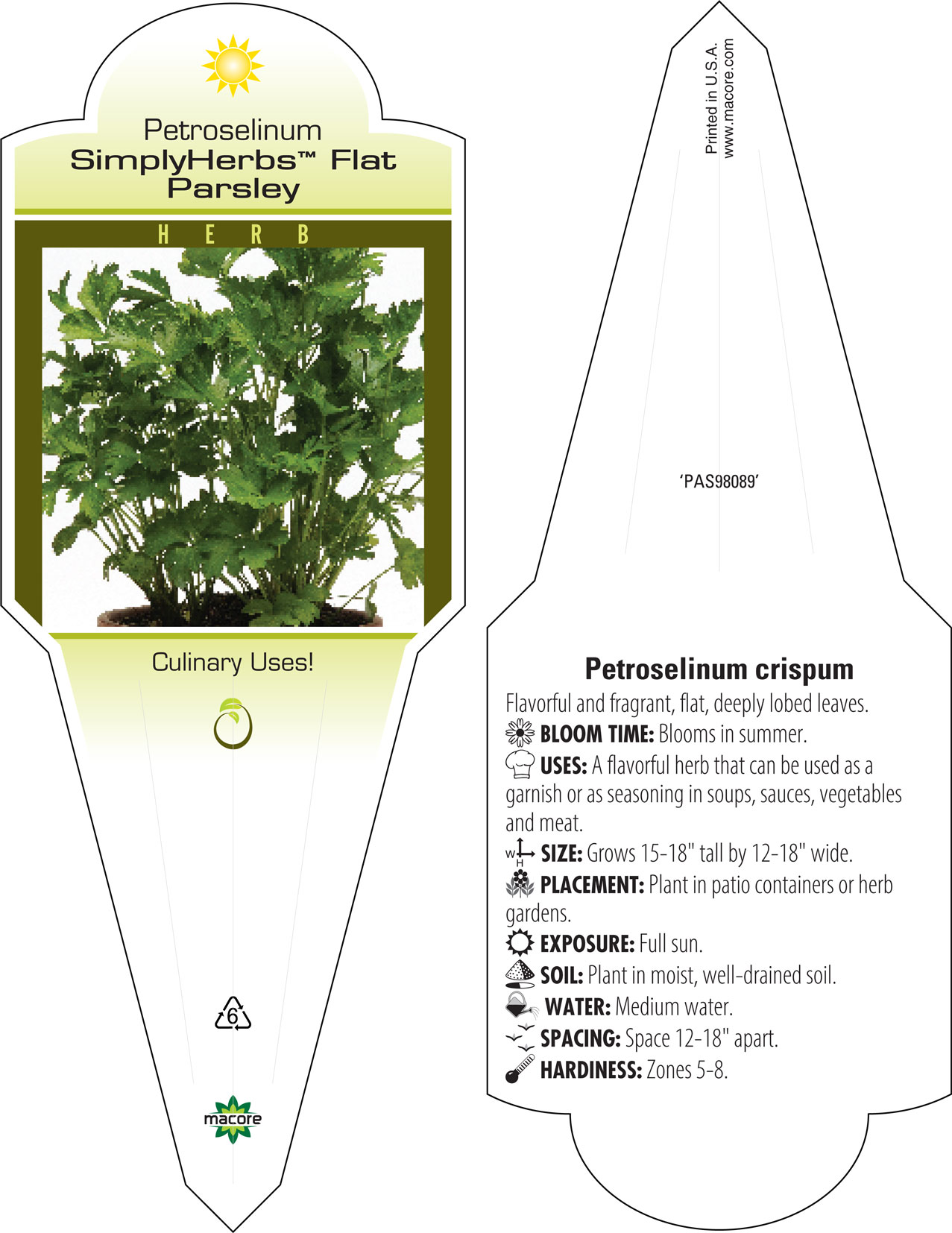 Petroselinum
SimplyHerbs™ Flat Parsley

HERB

Culinary Uses!

6

macore

Printed in U.S.A.
www.macore.com

'PAS98089'

Petroselinum crispum

Flavorful and fragrant, flat, deeply lobed leaves.

BLOOM TIME: Blooms in summer.

USES: A flavorful herb that can be used as a garnish or as seasoning in soups, sauces, vegetables and meat.

W H SIZE: Grows 15-18" tall by 12-18" wide.

PLACEMENT: Plant in patio containers or herb gardens.

EXPOSURE: Full sun.

SOIL: Plant in moist, well-drained soil.

WATER: Medium water.

SPACING: Space 12-18" apart.

HARDINESS: Zones 5-8.